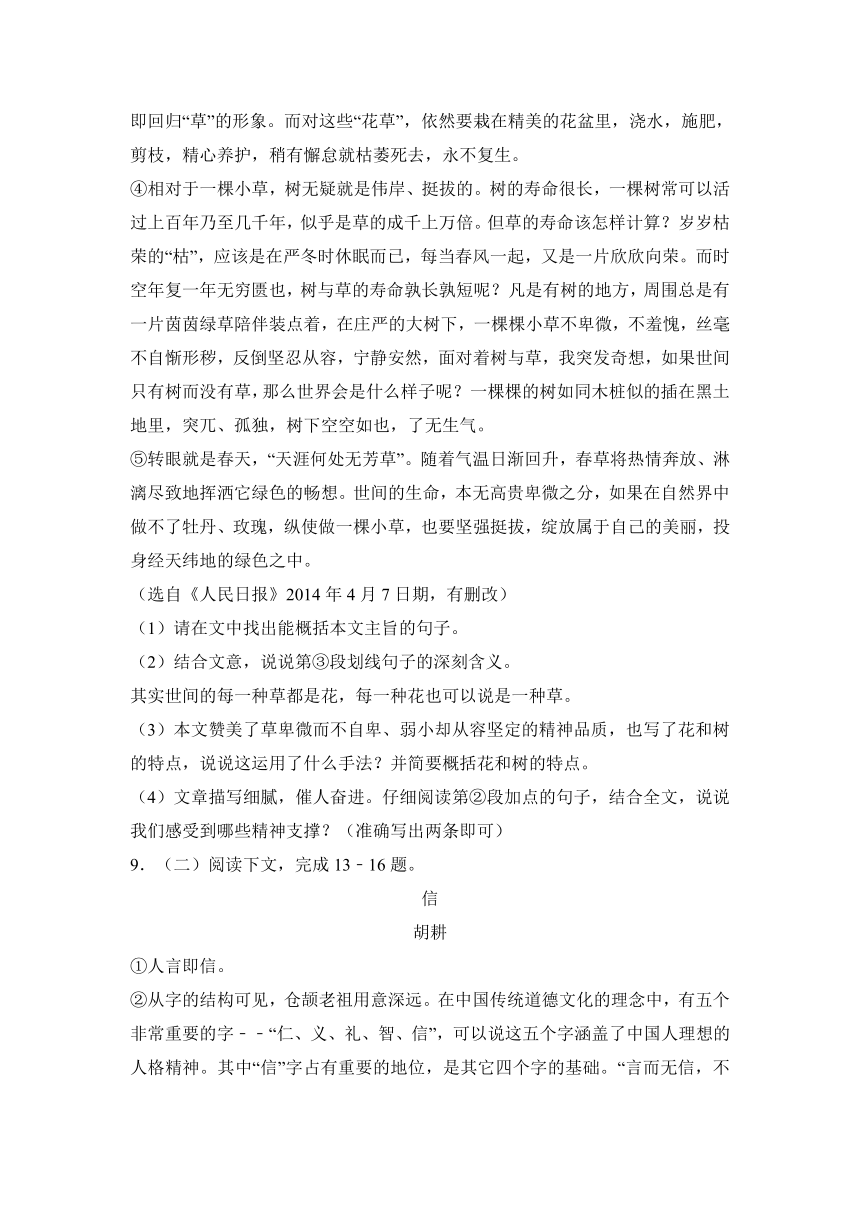 即回归“草”的形象。而对这些“花草”，依然要栽在精美的花盆里，浇水，施肥，剪枝，精心养护，稍有懈怠就枯萎死去，永不复生。

④相对于一棵小草，树无疑就是伟岸、挺拔的。树的寿命很长，一棵树常可以活过上百年乃至几千年，似乎是草的成千上万倍。但草的寿命该怎样计算？岁岁枯荣的“枯”，应该是在严冬时休眠而已，每当春风一起，又是一片欣欣向荣。而时空年复一年无穷匮也，树与草的寿命孰长孰短呢？凡是有树的地方，周围总是有一片茵茵绿草陪伴装点着，在庄严的大树下，一棵棵小草不卑微，不羞愧，丝毫不自惭形秽，反倒坚忍从容，宁静安然，面对着树与草，我突发奇想，如果世间只有树而没有草，那么世界会是什么样子呢？一棵棵的树如同木桩似的插在黑土地里，突兀、孤独，树下空空如也，了无生气。

⑤转眼就是春天，“天涯何处无芳草”。随着气温日渐回升，春草将热情奔放、淋漓尽致地挥洒它绿色的畅想。世间的生命，本无高贵卑微之分，如果在自然界中做不了牡丹、玫瑰，纵使做一棵小草，也要坚强挺拔，绽放属于自己的美丽，投身经天纬地的绿色之中。

（选自《人民日报》2014 年 4 月 7 日期，有删改）

（1）请在文中找出能概括本文主旨的句子。

（2）结合文意，说说第③段划线句子的深刻含义。

其实世间的每一种草都是花，每一种花也可以说是一种草。

（3）本文赞美了草卑微而不自卑、弱小却从容坚定的精神品质，也写了花和树的特点，说说这运用了什么手法？并简要概括花和树的特点。

（4）文章描写细腻，催人奋进。仔细阅读第②段加点的句子，结合全文，说说我们感受到哪些精神支撑？（准确写出两条即可）

9．（二）阅读下文，完成 13﹣16 题。

信

胡耕

①人言即信。

②从字的结构可见，仓颉老祖用意深远。在中国传统道德文化的理念中，有五个非常重要的字﹣﹣“仁、义、礼、智、信”，可以说这五个字涵盖了中国人理想的人格精神。其中“信”字占有重要的地位，是其它四个字的基础。“言而无信，不